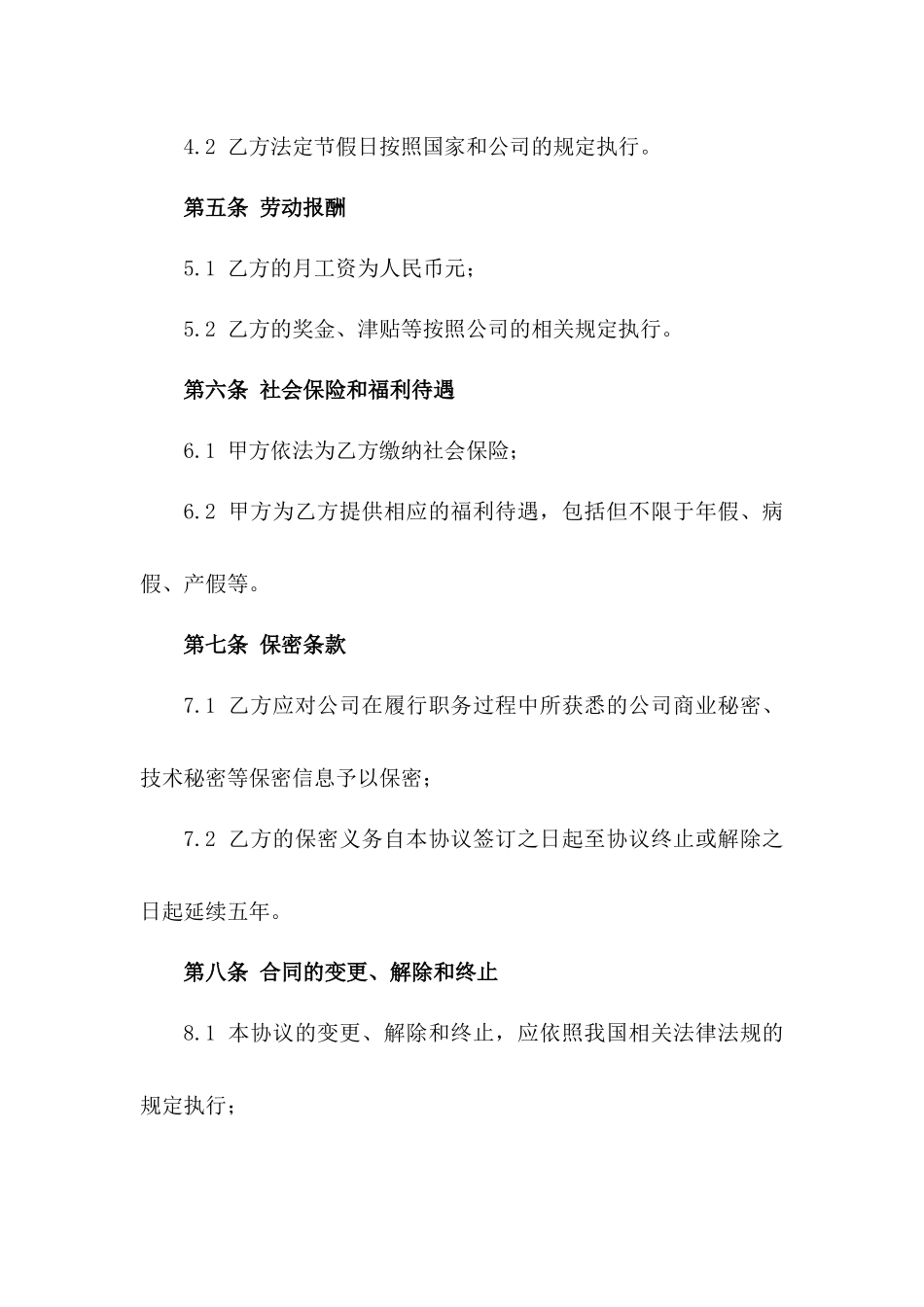 4.2 乙方法定节假日按照国家和公司的规定执行。

第五条 劳动报酬

5.1 乙方的月工资为人民币元；

5.2 乙方的奖金、津贴等按照公司的相关规定执行。

第六条 社会保险和福利待遇

6.1 甲方依法为乙方缴纳社会保险；

6.2 甲方为乙方提供相应的福利待遇，包括但不限于年假、病假、产假等。

第七条 保密条款

7.1 乙方应对公司在履行职务过程中所获悉的公司商业秘密、技术秘密等保密信息予以保密；

7.2 乙方的保密义务自本协议签订之日起至协议终止或解除之日起延续五年。

第八条 合同的变更、解除和终止

8.1 本协议的变更、解除和终止，应依照我国相关法律法规的规定执行；